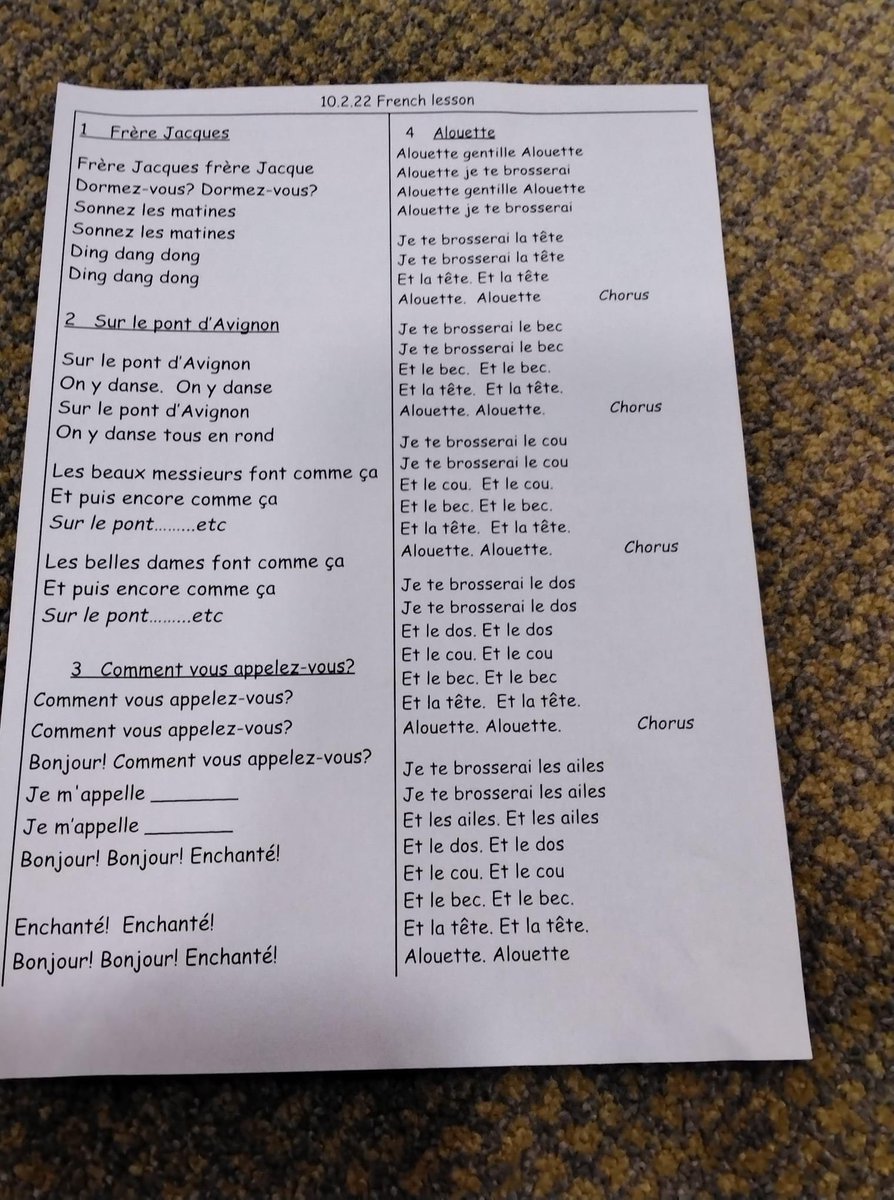 10.2.22 French lesson

1 Frère Jacques

Frère Jacques frère Jacque
Dormez-vous? Dormez-vous?
Sonnez les matines
Sonnez les matines
Ding dang dong
Ding dang dong

2 Sur le pont d'Avignon

Sur le pont d'Avignon
On y danse. On y danse
Sur le pont d'Avignon
On y danse tous en rond

Les beaux messieurs font comme ça
Et puis encore comme ça
Sur le pont.........etc

Les belles dames font comme ça
Et puis encore comme ça
Sur le pont.........etc

3 Comment vous appelez-vous?

Comment vous appelez-vous?
Comment vous appelez-vous?
Bonjour! Comment vous appelez-vous?
Je m'appelle ________
Je m'appelle ________
Bonjour! Bonjour! Enchanté!

Enchanté! Enchanté!
Bonjour! Bonjour! Enchanté!

4 Alouette
Alouette gentille Alouette
Alouette je te brosserai
Alouette gentille Alouette
Alouette je te brosserai

Je te brosserai la tête
Je te brosserai la tête
Et la tête. Et la tête
Alouette. Alouette Chorus

Je te brosserai le bec
Je te brosserai le bec
Et le bec. Et le bec.
Et la tête. Et la tête.
Alouette. Alouette. Chorus

Je te brosserai le cou
Je te brosserai le cou
Et le cou. Et le cou.
Et le bec. Et le bec.
Et la tête. Et la tête.
Alouette. Alouette. Chorus

Je te brosserai le dos
Je te brosserai le dos
Et le dos. Et le dos
Et le cou. Et le cou
Et le bec. Et le bec
Et la tête. Et la tête.
Alouette. Alouette. Chorus

Je te brosserai les ailes
Je te brosserai les ailes
Et les ailes. Et les ailes
Et le dos. Et le dos
Et le cou. Et le cou
Et le bec. Et le bec.
Et la tête. Et la tête.
Alouette. Alouette